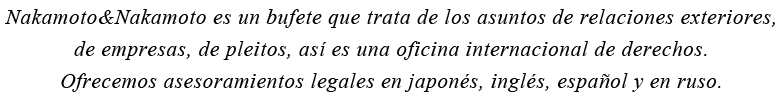 Nakamoto&Nakamoto es un bufete que trata de los asuntos de relaciones exteriores, de empresas, de pleitos, así es una oficina internacional de derechos. Ofrecemos asesoramientos legales en japonés, inglés, español y en ruso.